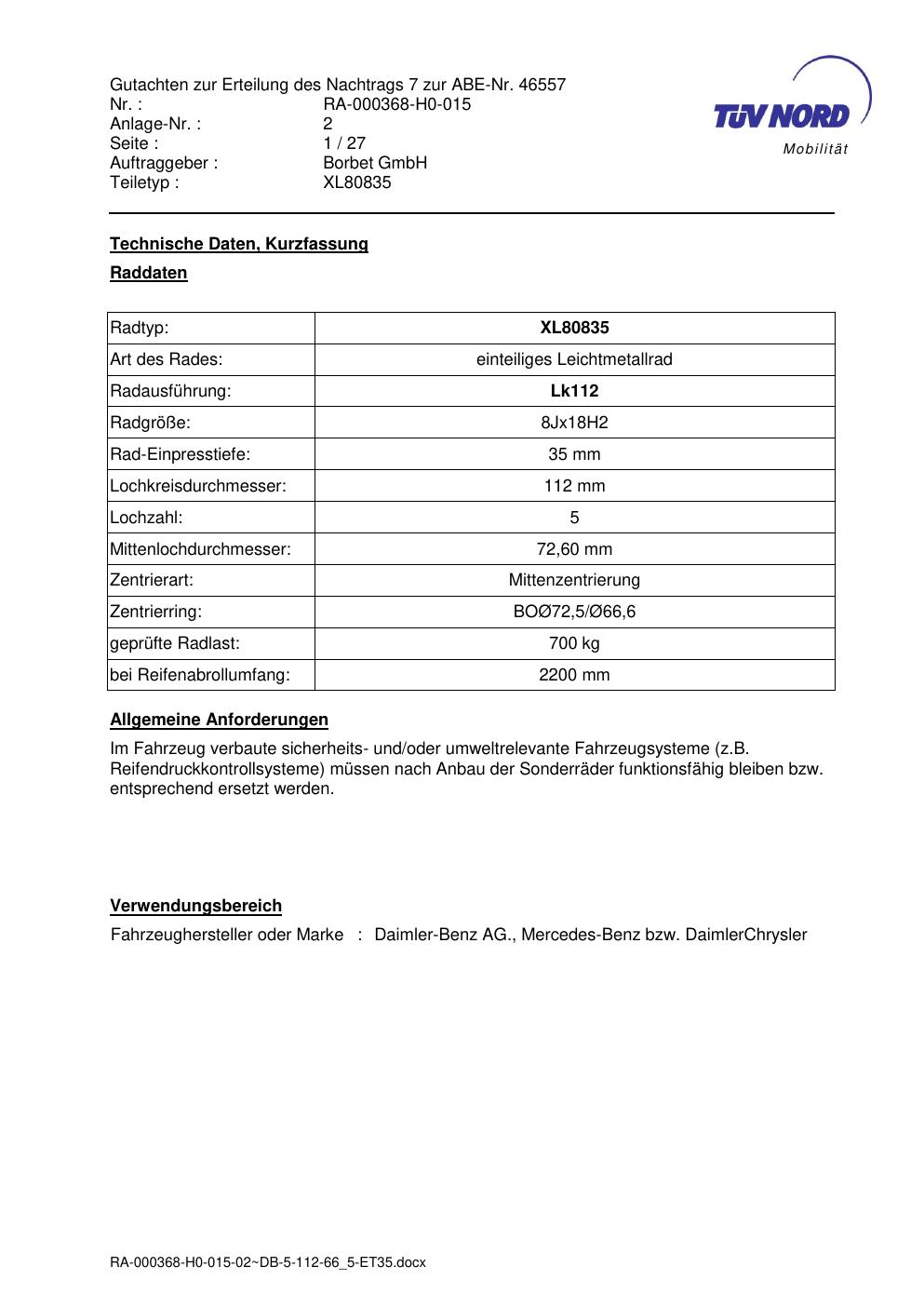 Gutachten zur Erteilung des Nachtrags 7 zur ABE-Nr. 46557
Nr. : RA-000368-H0-015
Anlage-Nr. : 2
Seite : 1 / 27
Auftraggeber : Borbet GmbH
Teiletyp : XL80835

TÜV NORD
Mobilität

Technische Daten, Kurzfassung

Raddaten

| Radtyp: | XL80835 |
|---|---|
| Art des Rades: | einteiliges Leichtmetallrad |
| Radausführung: | Lk112 |
| Radgröße: | 8Jx18H2 |
| Rad-Einpresstiefe: | 35 mm |
| Lochkreisdurchmesser: | 112 mm |
| Lochzahl: | 5 |
| Mittenlochdurchmesser: | 72,60 mm |
| Zentrierart: | Mittenzentrierung |
| Zentrierring: | BOØ72,5/Ø66,6 |
| geprüfte Radlast: | 700 kg |
| bei Reifenabrollumfang: | 2200 mm |

Allgemeine Anforderungen

Im Fahrzeug verbaute sicherheits- und/oder umweltrelevante Fahrzeugsysteme (z.B. Reifendruckkontrollsysteme) müssen nach Anbau der Sonderräder funktionsfähig bleiben bzw. entsprechend ersetzt werden.

Verwendungsbereich

Fahrzeughersteller oder Marke : Daimler-Benz AG., Mercedes-Benz bzw. DaimlerChrysler

RA-000368-H0-015-02~DB-5-112-66_5-ET35.docx